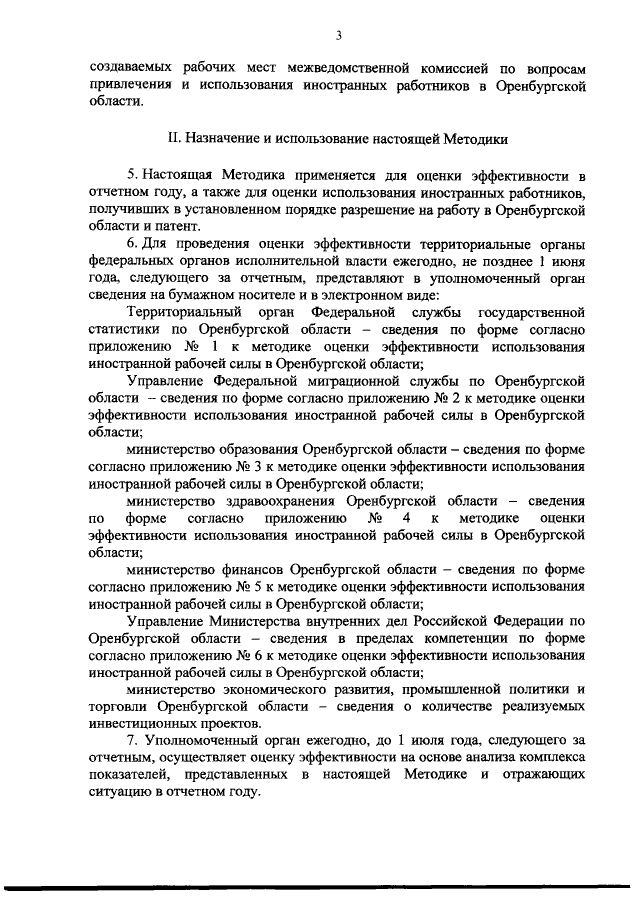 3

создаваемых рабочих мест межведомственной комиссией по вопросам привлечения и использования иностранных работников в Оренбургской области.

II. Назначение и использование настоящей Методики

5. Настоящая Методика применяется для оценки эффективности в отчетном году, а также для оценки использования иностранных работников, получивших в установленном порядке разрешение на работу в Оренбургской области и патент.

6. Для проведения оценки эффективности территориальные органы федеральных органов исполнительной власти ежегодно, не позднее 1 июня года, следующего за отчетным, представляют в уполномоченный орган сведения на бумажном носителе и в электронном виде:

Территориальный орган Федеральной службы государственной статистики по Оренбургской области – сведения по форме согласно приложению № 1 к методике оценки эффективности использования иностранной рабочей силы в Оренбургской области;

Управление Федеральной миграционной службы по Оренбургской области – сведения по форме согласно приложению № 2 к методике оценки эффективности использования иностранной рабочей силы в Оренбургской области;

министерство образования Оренбургской области – сведения по форме согласно приложению № 3 к методике оценки эффективности использования иностранной рабочей силы в Оренбургской области;

министерство здравоохранения Оренбургской области – сведения по форме согласно приложению № 4 к методике оценки эффективности использования иностранной рабочей силы в Оренбургской области;

министерство финансов Оренбургской области – сведения по форме согласно приложению № 5 к методике оценки эффективности использования иностранной рабочей силы в Оренбургской области;

Управление Министерства внутренних дел Российской Федерации по Оренбургской области – сведения в пределах компетенции по форме согласно приложению № 6 к методике оценки эффективности использования иностранной рабочей силы в Оренбургской области;

министерство экономического развития, промышленной политики и торговли Оренбургской области – сведения о количестве реализуемых инвестиционных проектов.

7. Уполномоченный орган ежегодно, до 1 июля года, следующего за отчетным, осуществляет оценку эффективности на основе анализа комплекса показателей, представленных в настоящей Методике и отражающих ситуацию в отчетном году.